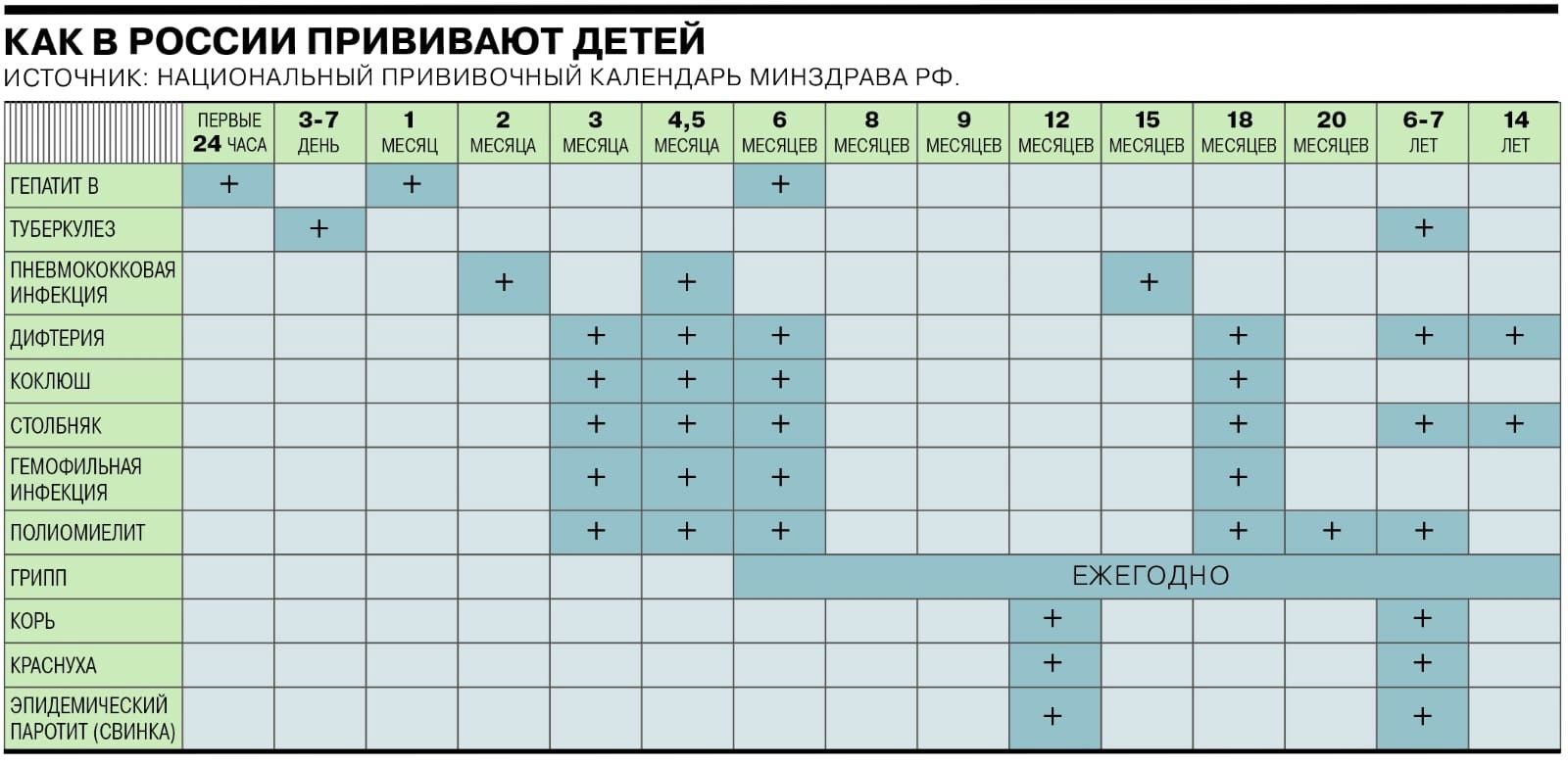 КАК В РОССИИ ПРИВИВАЮТ ДЕТЕЙ
ИСТОЧНИК: НАЦИОНАЛЬНЫЙ ПРИВИВОЧНЫЙ КАЛЕНДАРЬ МИНЗДРАВА РФ.

| | ПЕРВЫЕ 24 ЧАСА | 3-7 ДЕНЬ | 1 МЕСЯЦ | 2 МЕСЯЦА | 3 МЕСЯЦА | 4,5 МЕСЯЦА | 6 МЕСЯЦЕВ | 8 МЕСЯЦЕВ | 9 МЕСЯЦЕВ | 12 МЕСЯЦЕВ | 15 МЕСЯЦЕВ | 18 МЕСЯЦЕВ | 20 МЕСЯЦЕВ | 6-7 ЛЕТ | 14 ЛЕТ |
|---|---|---|---|---|---|---|---|---|---|---|---|---|---|---|---|
| ГЕПАТИТ В | + | | + | | | | + | | | | | | | | |
| ТУБЕРКУЛЕЗ | | + | | | | | | | | | | | | + | |
| ПНЕВМОКОККОВАЯ ИНФЕКЦИЯ | | | | + | | + | | | | | + | | | | |
| ДИФТЕРИЯ | | | | | + | + | + | | | | | + | | + | + |
| КОКЛЮШ | | | | | + | + | + | | | | | + | | | |
| СТОЛБНЯК | | | | | + | + | + | | | | | + | | + | + |
| ГЕМОФИЛЬНАЯ ИНФЕКЦИЯ | | | | | + | + | + | | | | | + | | | |
| ПОЛИОМИЕЛИТ | | | | | + | + | + | | | | | + | + | + | |
| ГРИПП | | | | | | | ЕЖЕГОДНО | | | | | | | | |
| КОРЬ | | | | | | | | | | + | | | | + | |
| КРАСНУХА | | | | | | | | | | + | | | | + | |
| ЭПИДЕМИЧЕСКИЙ ПАРОТИТ (СВИНКА) | | | | | | | | | | + | | | | + | |